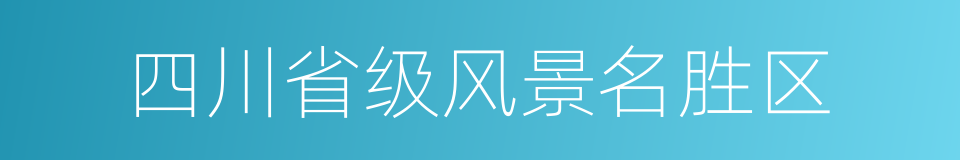 四川省级风景名胜区